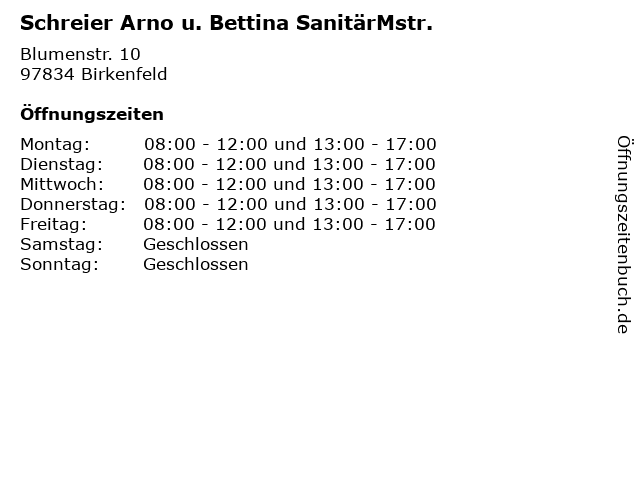 Schreier Arno u. Bettina SanitärMstr.

Blumenstr. 10
97834 Birkenfeld

Öffnungszeiten

Montag: 08:00 - 12:00 und 13:00 - 17:00
Dienstag: 08:00 - 12:00 und 13:00 - 17:00
Mittwoch: 08:00 - 12:00 und 13:00 - 17:00
Donnerstag: 08:00 - 12:00 und 13:00 - 17:00
Freitag: 08:00 - 12:00 und 13:00 - 17:00
Samstag: Geschlossen
Sonntag: Geschlossen

Öffnungszeitenbuch.de